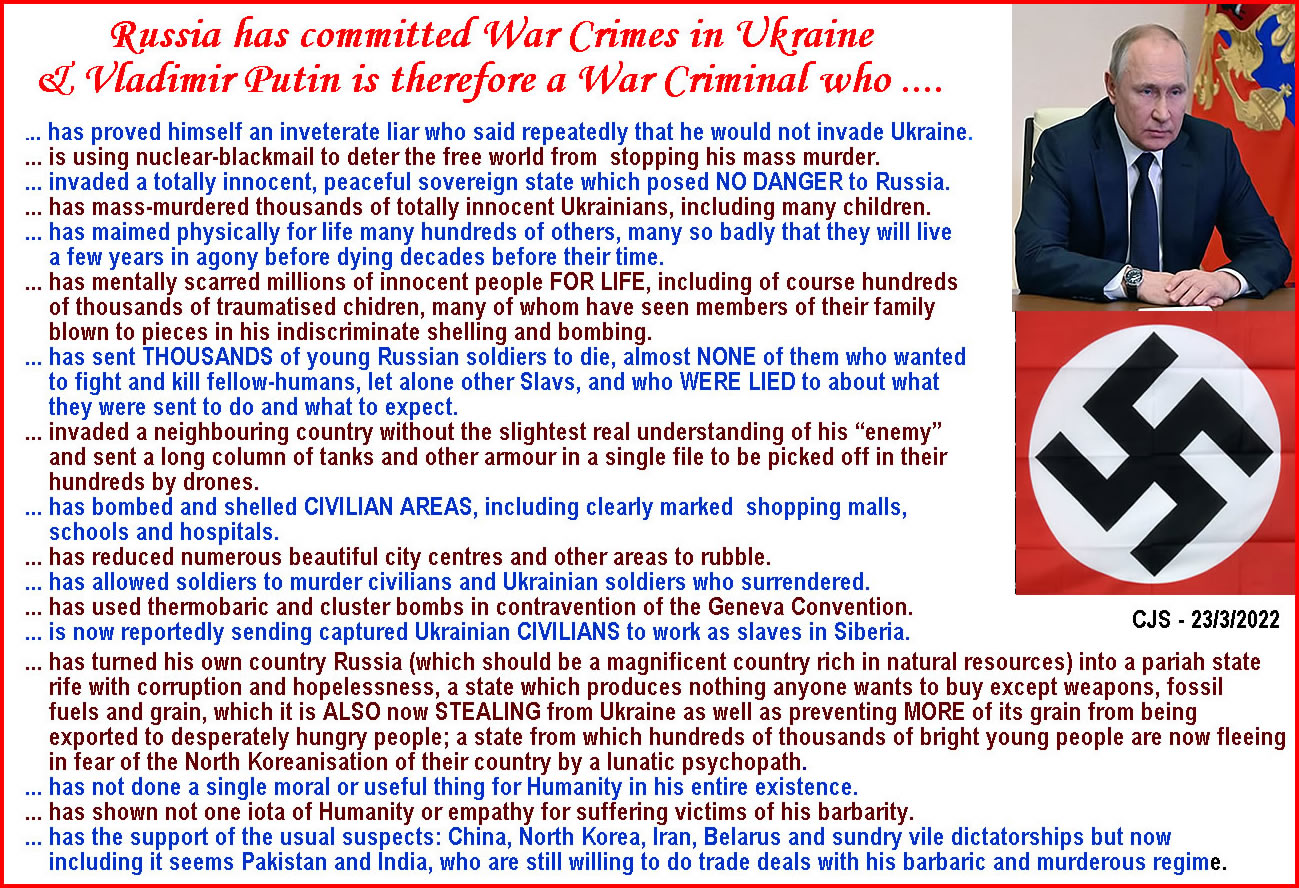 Russia has committed War Crimes in Ukraine
& Vladimir Putin is therefore a War Criminal who ....

... has proved himself an inveterate liar who said repeatedly that he would not invade Ukraine.
... is using nuclear-blackmail to deter the free world from stopping his mass murder.
... invaded a totally innocent, peaceful sovereign state which posed NO DANGER to Russia.
... has mass-murdered thousands of totally innocent Ukrainians, including many children.
... has maimed physically for life many hundreds of others, many so badly that they will live a few years in agony before dying decades before their time.
... has mentally scarred millions of innocent people FOR LIFE, including of course hundreds of thousands of traumatised chidren, many of whom have seen members of their family blown to pieces in his indiscriminate shelling and bombing.
... has sent THOUSANDS of young Russian soldiers to die, almost NONE of them who wanted to fight and kill fellow-humans, let alone other Slavs, and who WERE LIED to about what they were sent to do and what to expect.
... invaded a neighbouring country without the slightest real understanding of his “enemy” and sent a long column of tanks and other armour in a single file to be picked off in their hundreds by drones.
... has bombed and shelled CIVILIAN AREAS, including clearly marked shopping malls, schools and hospitals.
... has reduced numerous beautiful city centres and other areas to rubble.
... has allowed soldiers to murder civilians and Ukrainian soldiers who surrendered.
... has used thermobaric and cluster bombs in contravention of the Geneva Convention.
... is now reportedly sending captured Ukrainian CIVILIANS to work as slaves in Siberia.

CJS - 23/3/2022

... has turned his own country Russia (which should be a magnificent country rich in natural resources) into a pariah state rife with corruption and hopelessness, a state which produces nothing anyone wants to buy except weapons, fossil fuels and grain, which it is ALSO now STEALING from Ukraine as well as preventing MORE of its grain from being exported to desperately hungry people; a state from which hundreds of thousands of bright young people are now fleeing in fear of the North Koreanisation of their country by a lunatic psychopath.
... has not done a single moral or useful thing for Humanity in his entire existence.
... has shown not one iota of Humanity or empathy for suffering victims of his barbarity.
... has the support of the usual suspects: China, North Korea, Iran, Belarus and sundry vile dictatorships but now including it seems Pakistan and India, who are still willing to do trade deals with his barbaric and murderous regime.